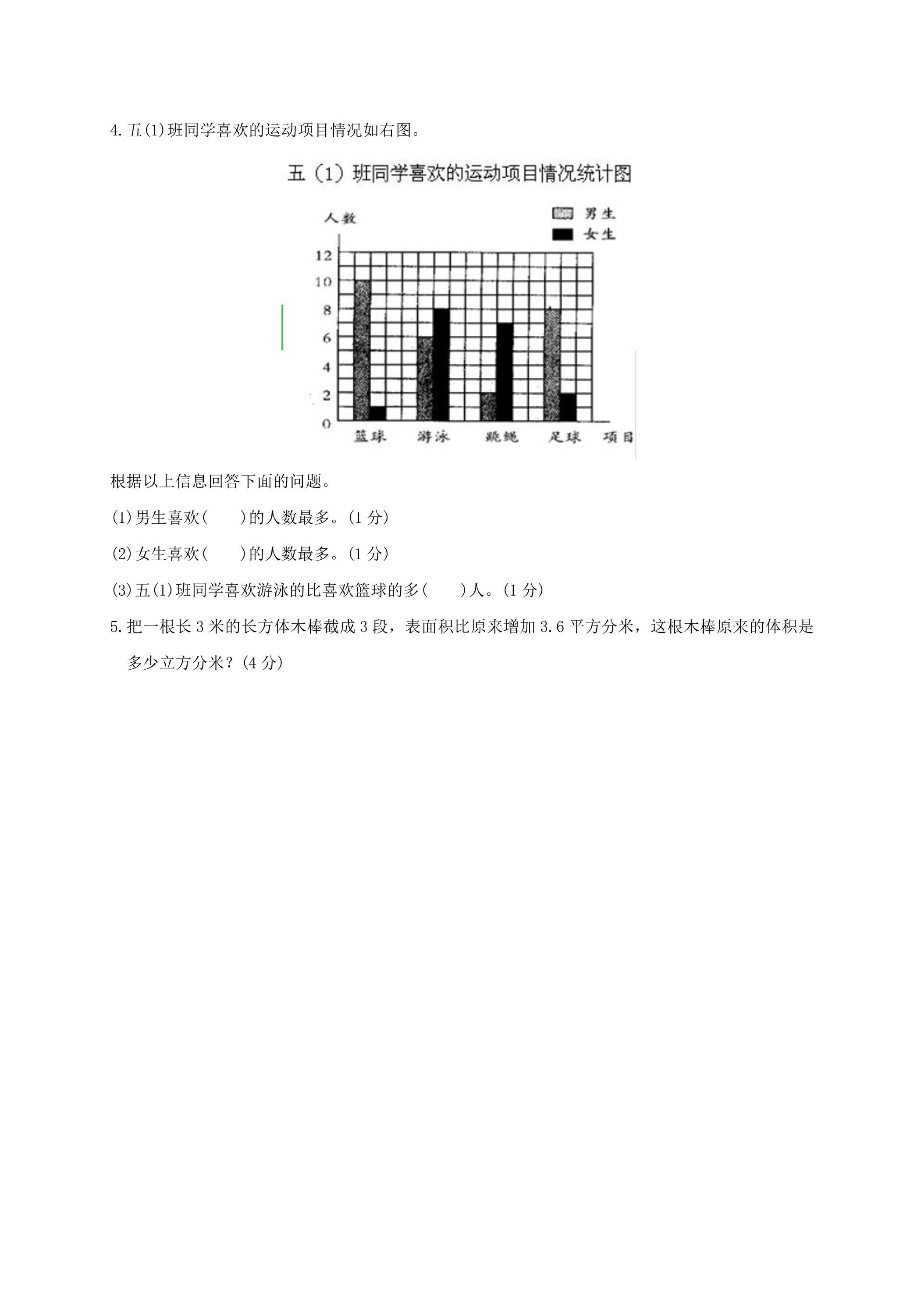 4.五(1)班同学喜欢的运动项目情况如右图。

五（1）班同学喜欢的运动项目情况统计图

人数

男生
女生

12
10
8
6
4
2
0

篮球 游泳 跳绳 足球 项目

根据以上信息回答下面的问题。

(1)男生喜欢(　　)的人数最多。(1分)

(2)女生喜欢(　　)的人数最多。(1分)

(3)五(1)班同学喜欢游泳的比喜欢篮球的多(　　)人。(1分)

5.把一根长3米的长方体木棒截成3段，表面积比原来增加3.6平方分米，这根木棒原来的体积是多少立方分米？(4分)